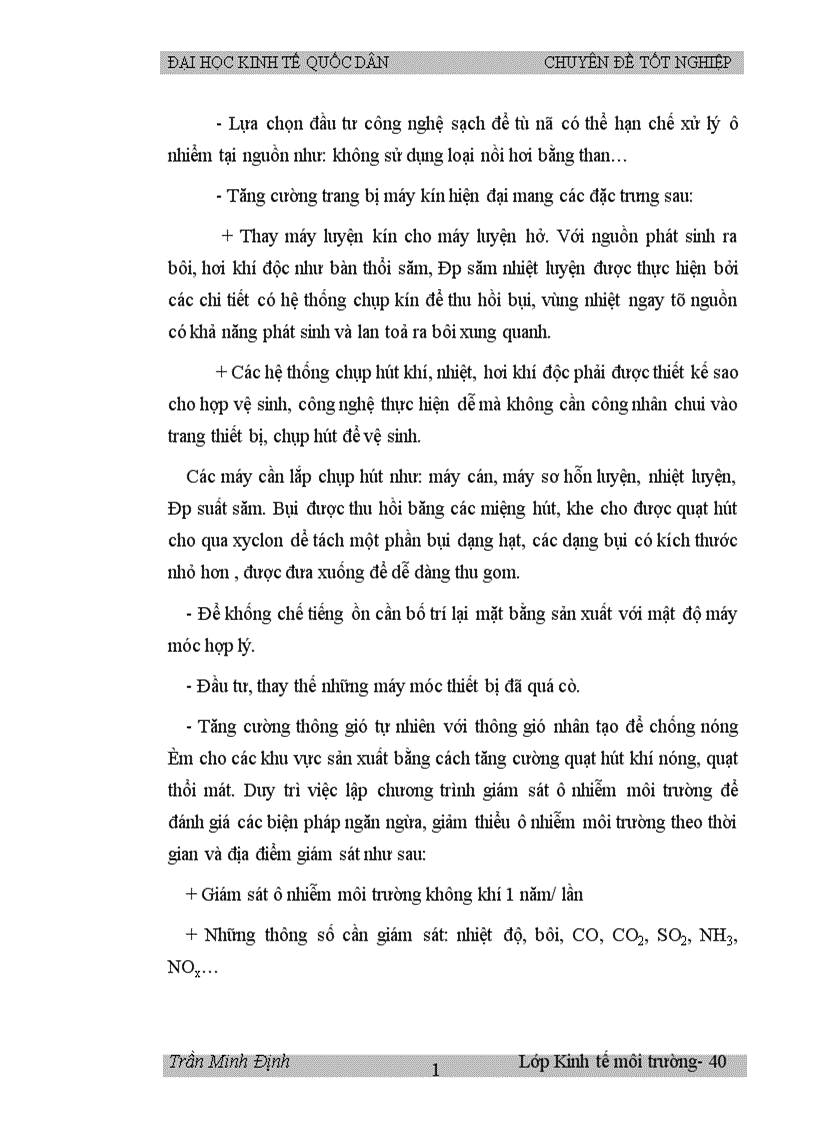 ĐẠI HỌC KINH TẾ QUỐC DÂN CHUYÊN ĐỀ TỐT NGHIỆP

- Lựa chọn đầu tư công nghệ sạch để tù nã có thể hạn chế xử lý ô nhiễm tại nguồn như: không sử dụng loại nồi hơi bằng than…

- Tăng cường trang bị máy kín hiện đại mang các đặc trưng sau:

+ Thay máy luyện kín cho máy luyện hở. Với nguồn phát sinh ra bôi, hơi khí độc như bàn thổi săm, Ðp săm nhiệt luyện được thực hiện bởi các chi tiết có hệ thống chụp kín để thu hồi bụi, vùng nhiệt ngay tõ nguồn có khả năng phát sinh và lan toả ra bôi xung quanh.

+ Các hệ thống chụp hút khí, nhiệt, hơi khí độc phải được thiết kế sao cho hợp vệ sinh, công nghệ thực hiện dễ mà không cần công nhân chui vào trang thiết bị, chụp hút để vệ sinh.

Các máy cần lắp chụp hút như: máy cán, máy sơ hỗn luyện, nhiệt luyện, Ðp suất săm. Bụi được thu hồi bằng các miệng hút, khe cho được quạt hút cho qua xyclon để tách một phần bụi dạng hạt, các dạng bụi có kích thước nhỏ hơn , được đưa xuống để dễ dàng thu gom.

- Để khống chế tiếng ồn cần bố trí lại mặt bằng sản xuất với mật độ máy móc hợp lý.

- Đầu tư, thay thế những máy móc thiết bị đã quá cò.

- Tăng cường thông gió tự nhiên với thông gió nhân tạo để chống nóng Èm cho các khu vực sản xuất bằng cách tăng cường quạt hút khí nóng, quạt thổi mát. Duy trì việc lập chương trình giám sát ô nhiễm môi trường để đánh giá các biện pháp ngăn ngừa, giảm thiểu ô nhiễm môi trường theo thời gian và địa điểm giám sát như sau:

+ Giám sát ô nhiễm môi trường không khí 1 năm/ lần

+ Những thông số cần giám sát: nhiệt độ, bôi, CO, $CO_2$, $SO_2$, $NH_3$, $NO_x$…

Trần Minh Định 1 Lớp Kinh tế môi trường- 40